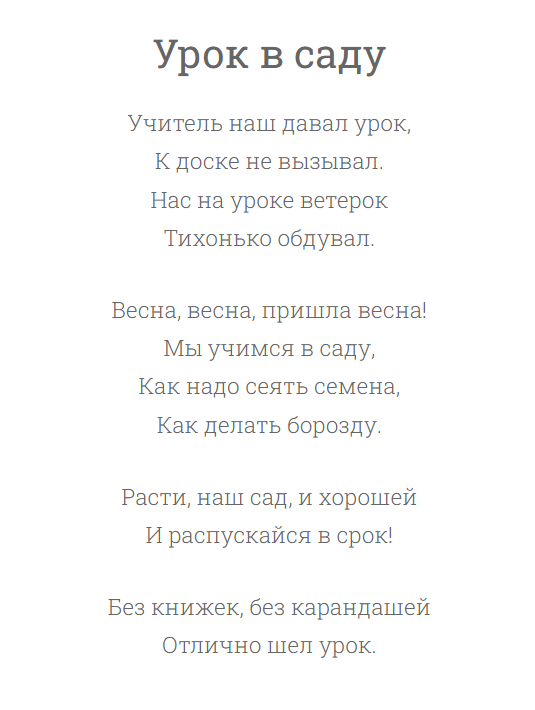 Урок в саду

Учитель наш давал урок,
К доске не вызывал.
Нас на уроке ветерок
Тихонько обдувал.

Весна, весна, пришла весна!
Мы учимся в саду,
Как надо сеять семена,
Как делать борозду.

Расти, наш сад, и хорошей
И распускайся в срок!

Без книжек, без карандашей
Отлично шел урок.